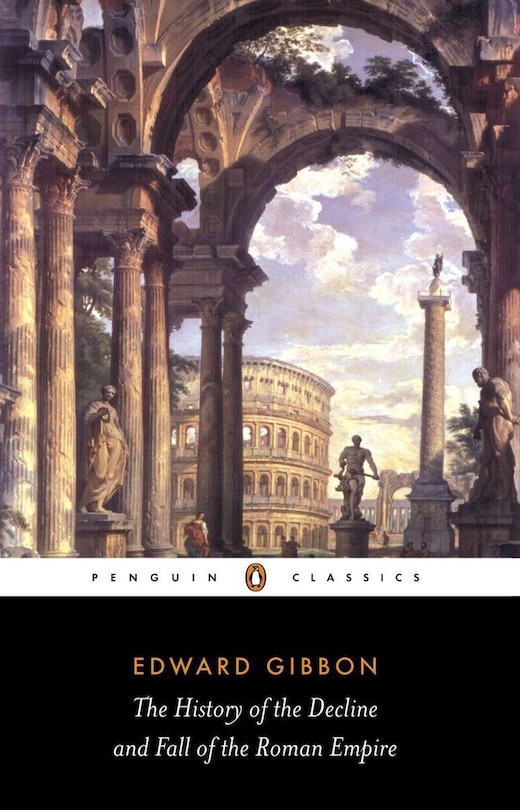 PENGUIN CLASSICS

EDWARD GIBBON

The History of the Decline and Fall of the Roman Empire